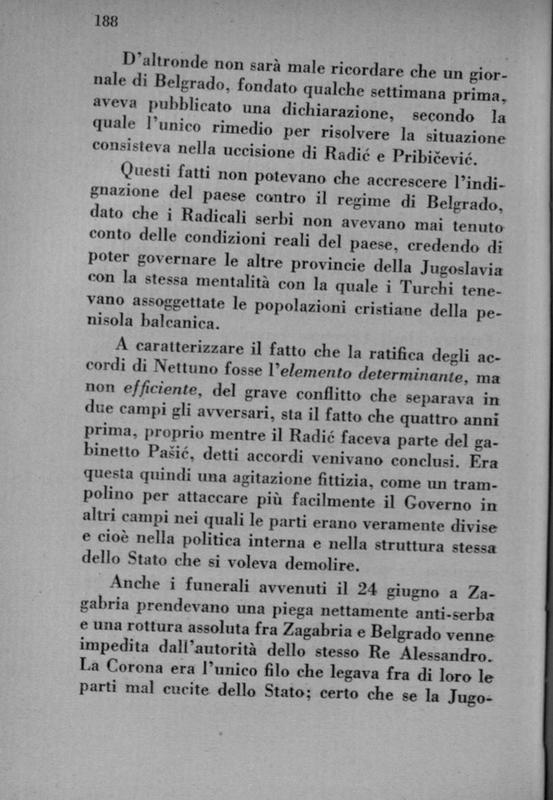 188

D'altronde non sarà male ricordare che un giornale di Belgrado, fondato qualche settimana prima, aveva pubblicato una dichiarazione, secondo la quale l'unico rimedio per risolvere la situazione consisteva nella uccisione di Radić e Pribičević.

Questi fatti non potevano che accrescere l'indignazione del paese contro il regime di Belgrado, dato che i Radicali serbi non avevano mai tenuto conto delle condizioni reali del paese, credendo di poter governare le altre provincie della Jugoslavia con la stessa mentalità con la quale i Turchi tenevano assoggettate le popolazioni cristiane della penisola balcanica.

A caratterizzare il fatto che la ratifica degli accordi di Nettuno fosse l'elemento determinante, ma non efficiente, del grave conflitto che separava in due campi gli avversari, sta il fatto che quattro anni prima, proprio mentre il Radić faceva parte del gabinetto Pašić, detti accordi venivano conclusi. Era questa quindi una agitazione fittizia, come un trampolino per attaccare più facilmente il Governo in altri campi nei quali le parti erano veramente divise e cioè nella politica interna e nella struttura stessa dello Stato che si voleva demolire.

Anche i funerali avvenuti il 24 giugno a Zagabria prendevano una piega nettamente anti-serba e una rottura assoluta fra Zagabria e Belgrado venne impedita dall'autorità dello stesso Re Alessandro. La Corona era l'unico filo che legava fra di loro le parti mal cucite dello Stato; certo che se la Jugo-